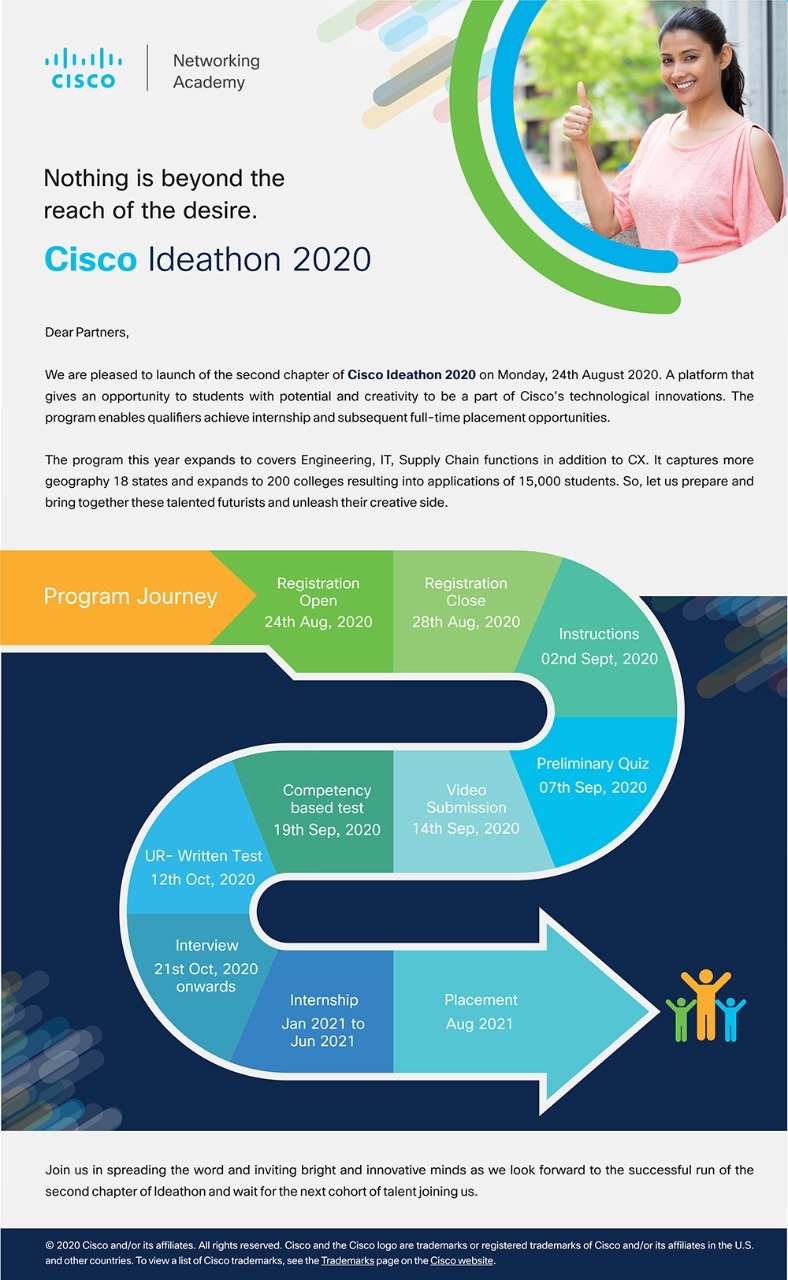 CISCO Networking Academy

Nothing is beyond the reach of the desire.

Cisco Ideathon 2020

Dear Partners,

We are pleased to launch of the second chapter of Cisco Ideathon 2020 on Monday, 24th August 2020. A platform that gives an opportunity to students with potential and creativity to be a part of Cisco's technological innovations. The program enables qualifiers achieve internship and subsequent full-time placement opportunities.

The program this year expands to covers Engineering, IT, Supply Chain functions in addition to CX. It captures more geography 18 states and expands to 200 colleges resulting into applications of 15,000 students. So, let us prepare and bring together these talented futurists and unleash their creative side.

Program Journey

Registration Open 24th Aug, 2020

Registration Close 28th Aug, 2020

Instructions 02nd Sept, 2020

Preliminary Quiz 07th Sep, 2020

Video Submission 14th Sep, 2020

Competency based test 19th Sep, 2020

UR- Written Test 12th Oct, 2020

Interview 21st Oct, 2020 onwards

Internship Jan 2021 to Jun 2021

Placement Aug 2021

Join us in spreading the word and inviting bright and innovative minds as we look forward to the successful run of the second chapter of Ideathon and wait for the next cohort of talent joining us.

© 2020 Cisco and/or its affiliates. All rights reserved. Cisco and the Cisco logo are trademarks or registered trademarks of Cisco and/or its affiliates in the U.S. and other countries. To view a list of Cisco trademarks, see the Trademarks page on the Cisco website.